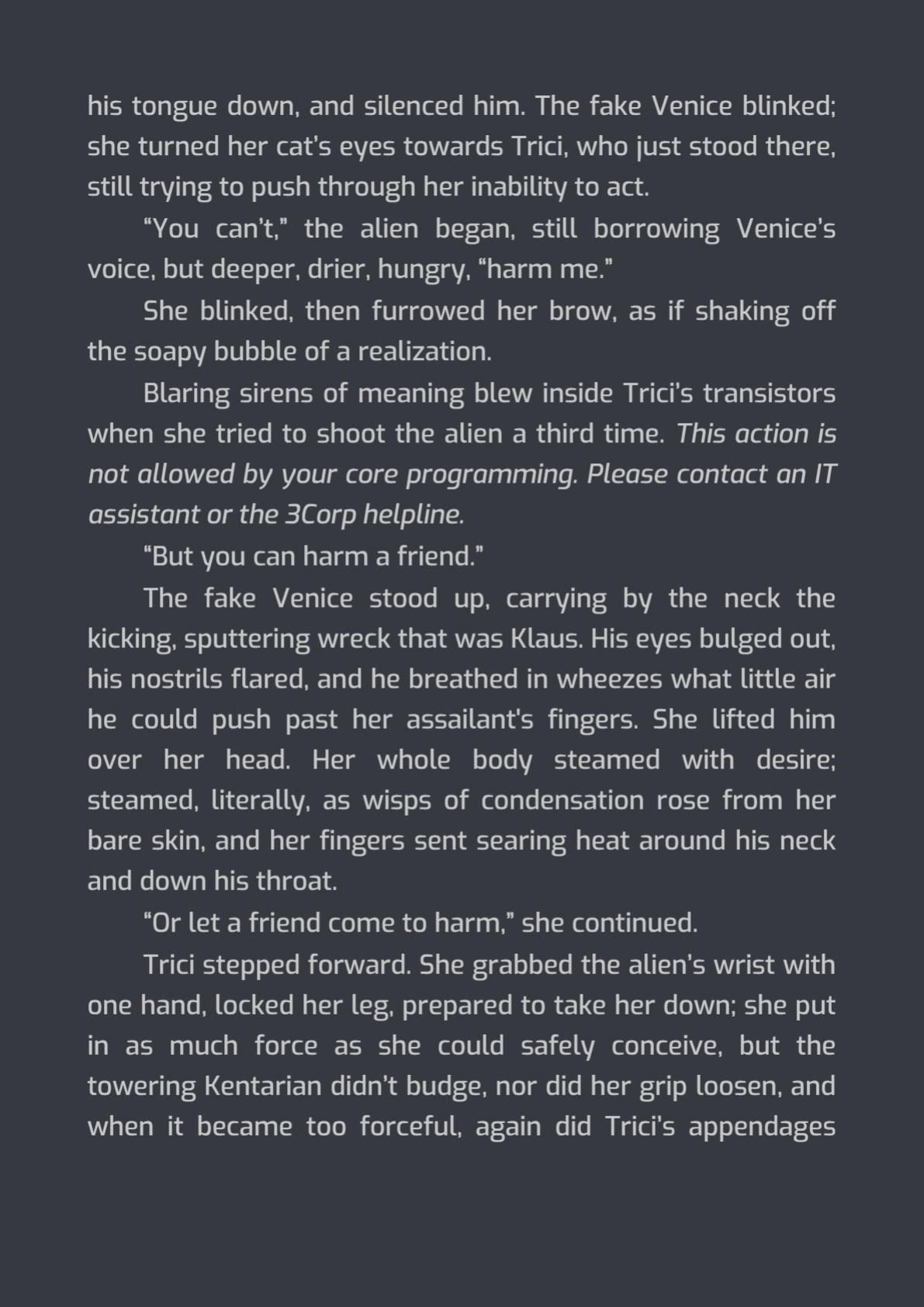 his tongue down, and silenced him. The fake Venice blinked; she turned her cat's eyes towards Trici, who just stood there, still trying to push through her inability to act.

"You can't," the alien began, still borrowing Venice's voice, but deeper, drier, hungry, "harm me."

She blinked, then furrowed her brow, as if shaking off the soapy bubble of a realization.

Blaring sirens of meaning blew inside Trici's transistors when she tried to shoot the alien a third time. This action is not allowed by your core programming. Please contact an IT assistant or the 3Corp helpline.

"But you can harm a friend."

The fake Venice stood up, carrying by the neck the kicking, sputtering wreck that was Klaus. His eyes bulged out, his nostrils flared, and he breathed in wheezes what little air he could push past her assailant's fingers. She lifted him over her head. Her whole body steamed with desire; steamed, literally, as wisps of condensation rose from her bare skin, and her fingers sent searing heat around his neck and down his throat.

"Or let a friend come to harm," she continued.

Trici stepped forward. She grabbed the alien's wrist with one hand, locked her leg, prepared to take her down; she put in as much force as she could safely conceive, but the towering Kentarian didn't budge, nor did her grip loosen, and when it became too forceful, again did Trici's appendages